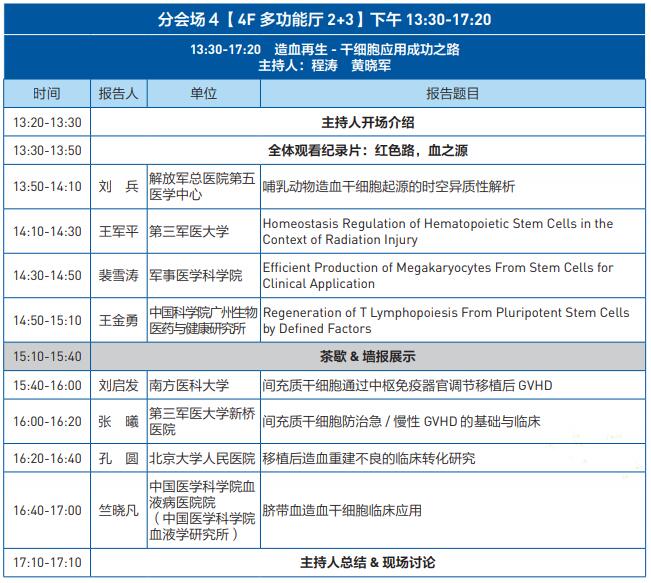 分会场 4【4F 多功能厅 2+3】下午 13:30-17:20

13:30-17:20 造血再生 - 干细胞应用成功之路
主持人：程涛 黄晓军

| 时间 | 报告人 | 单位 | 报告题目 |
|---|---|---|---|
| 13:20-13:30 | 主持人开场介绍 | | |
| 13:30-13:50 | 全体观看纪录片：红色路，血之源 | | |
| 13:50-14:10 | 刘 兵 | 解放军总医院第五医学中心 | 哺乳动物造血干细胞起源的时空异质性解析 |
| 14:10-14:30 | 王军平 | 第三军医大学 | Homeostasis Regulation of Hematopoietic Stem Cells in the Context of Radiation Injury |
| 14:30-14:50 | 裴雪涛 | 军事医学科学院 | Efficient Production of Megakaryocytes From Stem Cells for Clinical Application |
| 14:50-15:10 | 王金勇 | 中国科学院广州生物医药与健康研究所 | Regeneration of T Lymphopoiesis From Pluripotent Stem Cells by Defined Factors |
| 15:10-15:40 | 茶歇 & 墙报展示 | | |
| 15:40-16:00 | 刘启发 | 南方医科大学 | 间充质干细胞通过中枢免疫器官调节移植后 GVHD |
| 16:00-16:20 | 张 曦 | 第三军医大学新桥医院 | 间充质干细胞防治急 / 慢性 GVHD 的基础与临床 |
| 16:20-16:40 | 孔 圆 | 北京大学人民医院 | 移植后造血重建不良的临床转化研究 |
| 16:40-17:00 | 竺晓凡 | 中国医学科学院血液病医院院（中国医学科学院血液学研究所） | 脐带血造血干细胞临床应用 |
| 17:10-17:10 | 主持人总结 & 现场讨论 | | |